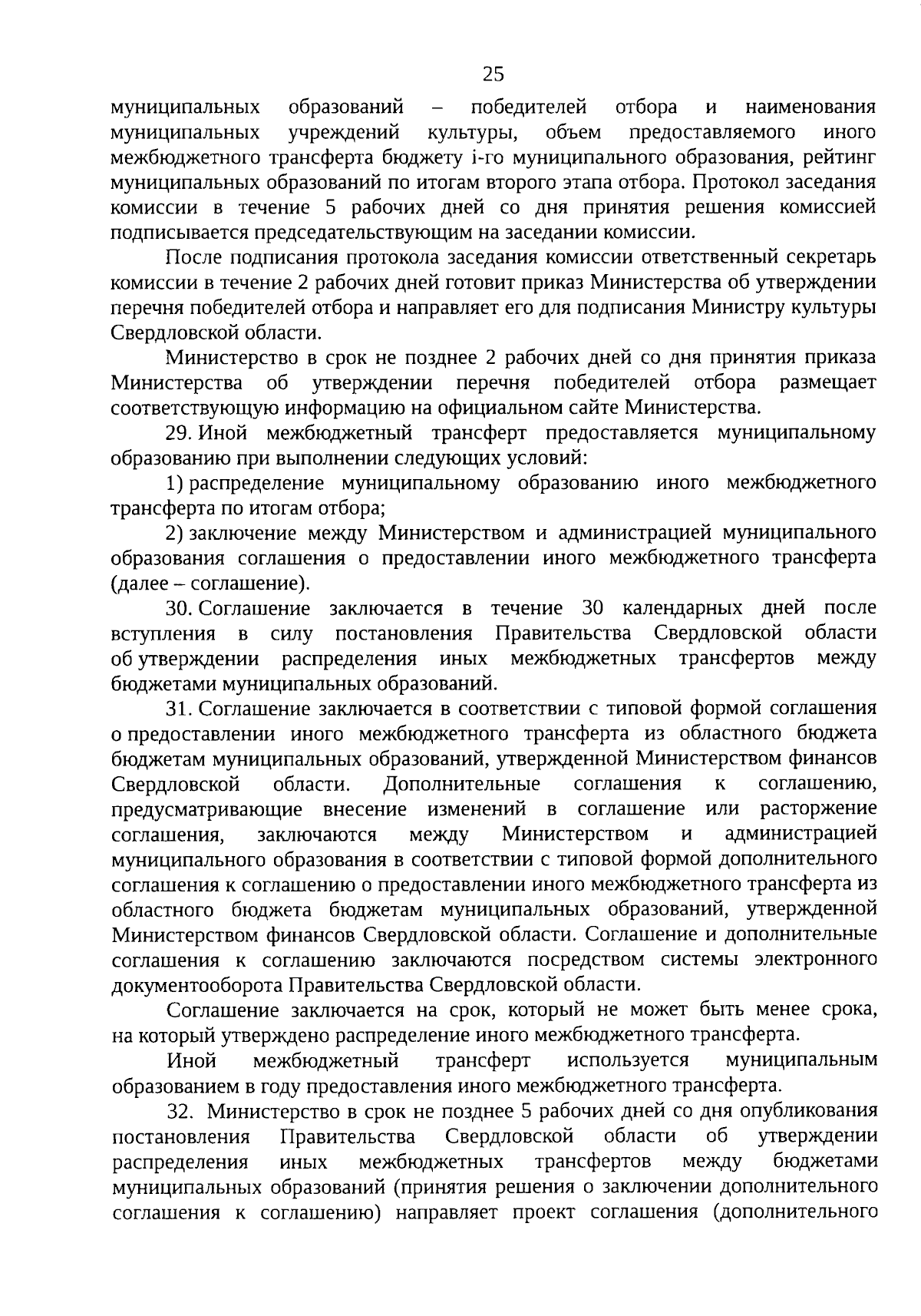 25

муниципальных образований – победителей отбора и наименования муниципальных учреждений культуры, объем предоставляемого иного межбюджетного трансферта бюджету i-го муниципального образования, рейтинг муниципальных образований по итогам второго этапа отбора. Протокол заседания комиссии в течение 5 рабочих дней со дня принятия решения комиссией подписывается председательствующим на заседании комиссии.

После подписания протокола заседания комиссии ответственный секретарь комиссии в течение 2 рабочих дней готовит приказ Министерства об утверждении перечня победителей отбора и направляет его для подписания Министру культуры Свердловской области.

Министерство в срок не позднее 2 рабочих дней со дня принятия приказа Министерства об утверждении перечня победителей отбора размещает соответствующую информацию на официальном сайте Министерства.

29. Иной межбюджетный трансферт предоставляется муниципальному образованию при выполнении следующих условий:

1) распределение муниципальному образованию иного межбюджетного трансферта по итогам отбора;

2) заключение между Министерством и администрацией муниципального образования соглашения о предоставлении иного межбюджетного трансферта (далее – соглашение).

30. Соглашение заключается в течение 30 календарных дней после вступления в силу постановления Правительства Свердловской области об утверждении распределения иных межбюджетных трансфертов между бюджетами муниципальных образований.

31. Соглашение заключается в соответствии с типовой формой соглашения о предоставлении иного межбюджетного трансферта из областного бюджета бюджетам муниципальных образований, утвержденной Министерством финансов Свердловской области. Дополнительные соглашения к соглашению, предусматривающие внесение изменений в соглашение или расторжение соглашения, заключаются между Министерством и администрацией муниципального образования в соответствии с типовой формой дополнительного соглашения к соглашению о предоставлении иного межбюджетного трансферта из областного бюджета бюджетам муниципальных образований, утвержденной Министерством финансов Свердловской области. Соглашение и дополнительные соглашения к соглашению заключаются посредством системы электронного документооборота Правительства Свердловской области.

Соглашение заключается на срок, который не может быть менее срока, на который утверждено распределение иного межбюджетного трансферта.

Иной межбюджетный трансферт используется муниципальным образованием в году предоставления иного межбюджетного трансферта.

32. Министерство в срок не позднее 5 рабочих дней со дня опубликования постановления Правительства Свердловской области об утверждении распределения иных межбюджетных трансфертов между бюджетами муниципальных образований (принятия решения о заключении дополнительного соглашения к соглашению) направляет проект соглашения (дополнительного